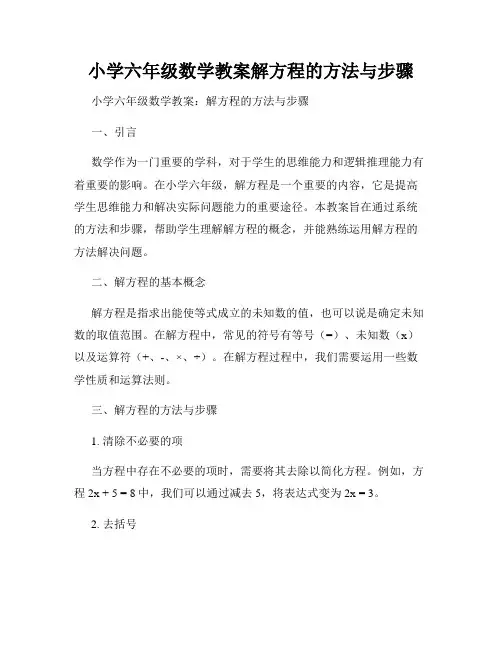 小学六年级数学教案解方程的方法与步骤

小学六年级数学教案：解方程的方法与步骤

一、引言

数学作为一门重要的学科，对于学生的思维能力和逻辑推理能力有着重要的影响。在小学六年级，解方程是一个重要的内容，它是提高学生思维能力和解决实际问题能力的重要途径。本教案旨在通过系统的方法和步骤，帮助学生理解解方程的概念，并能熟练运用解方程的方法解决问题。

二、解方程的基本概念

解方程是指求出能使等式成立的未知数的值，也可以说是确定未知数的取值范围。在解方程中，常见的符号有等号（=）、未知数（x）以及运算符（+、-、×、÷）。在解方程过程中，我们需要运用一些数学性质和运算法则。

三、解方程的方法与步骤

1. 清除不必要的项

当方程中存在不必要的项时，需要将其去除以简化方程。例如，方程 $2x + 5 = 8$ 中，我们可以通过减去 5，将表达式变为 $2x = 3$。

2. 去括号